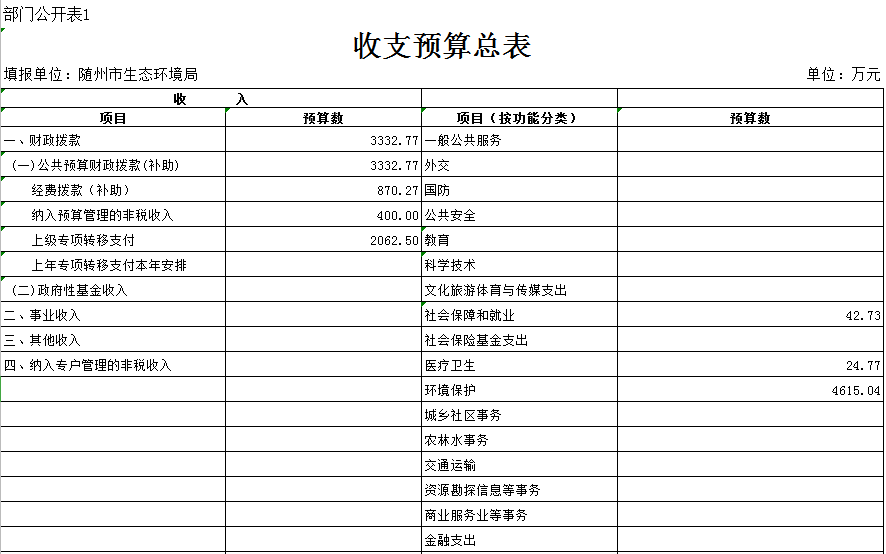 部门公开表1

收支预算总表

填报单位：随州市生态环境局

单位：万元

| 收　　入 | | | |
|---|---|---|---|
| 项目 | 预算数 | 项目（按功能分类） | 预算数 |
| 一、财政拨款 | 3332.77 | 一般公共服务 | |
| （一）公共预算财政拨款(补助) | 3332.77 | 外交 | |
| 经费拨款（补助） | 870.27 | 国防 | |
| 纳入预算管理的非税收入 | 400.00 | 公共安全 | |
| 上级专项转移支付 | 2062.50 | 教育 | |
| 上年专项转移支付本年安排 | | 科学技术 | |
| （二）政府性基金收入 | | 文化旅游体育与传媒支出 | |
| 二、事业收入 | | 社会保障和就业 | 42.73 |
| 三、其他收入 | | 社会保险基金支出 | |
| 四、纳入专户管理的非税收入 | | 医疗卫生 | 24.77 |
| | | 环境保护 | 4615.04 |
| | | 城乡社区事务 | |
| | | 农林水事务 | |
| | | 交通运输 | |
| | | 资源勘探信息等事务 | |
| | | 商业服务业等事务 | |
| | | 金融支出 | |